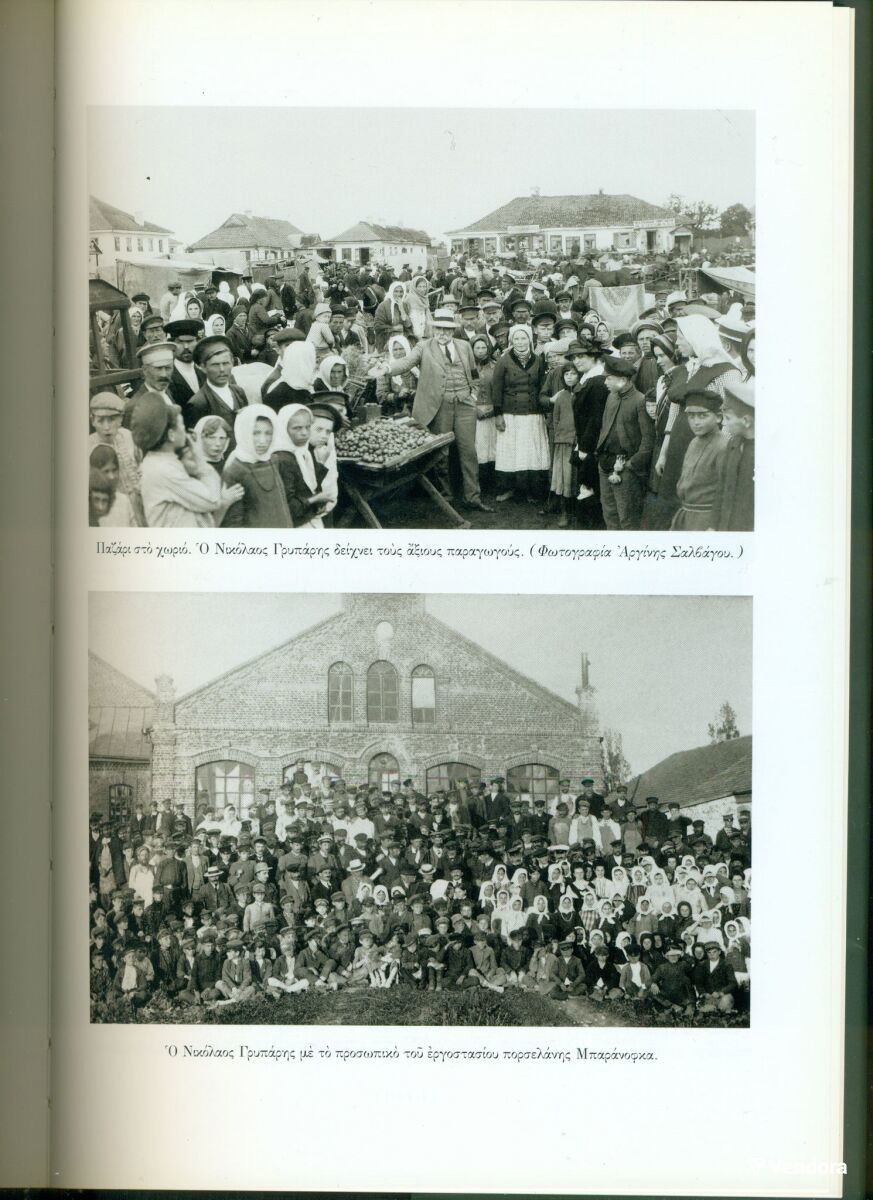 Παζάρι στὸ χωριό. Ὁ Νικόλαος Γρυπάρης δείχνει τοὺς ἄξιους παραγωγούς. (Φωτογραφία Ἀργίνης Σαλβάγου.)

Ὁ Νικόλαος Γρυπάρης μὲ τὸ προσωπικὸ τοῦ ἐργοστασίου πορσελάνης Μπαράνοφκα.

Vendora